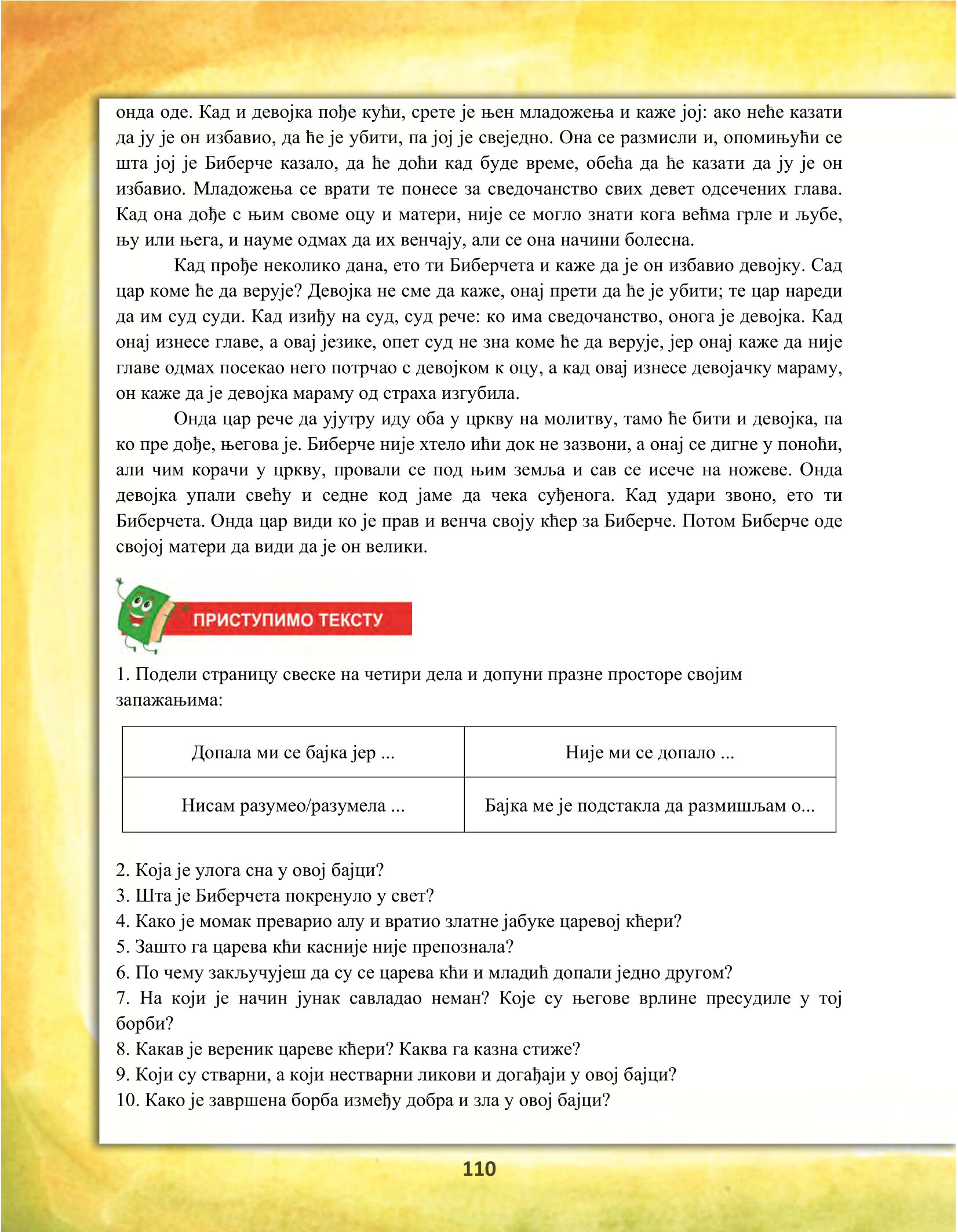 онда оде. Кад и девојка пође кући, срете је њен младожења и каже јој: ако неће казати да ју је он избавио, да ће је убити, па јој је свеједно. Она се размисли и, опомињући се шта јој је Биберче казало, да ће доћи кад буде време, обећа да ће казати да ју је он избавио. Младожења се врати те понесе за сведочанство свих девет одсечених глава. Кад она дође с њим своме оцу и матери, није се могло знати кога већма грле и љубе, њу или њега, и науме одмах да их венчају, али се она начини болесна.

Кад прође неколико дана, ето ти Биберчета и каже да је он избавио девојку. Сад цар коме ће да верује? Девојка не сме да каже, онај прети да ће је убити; те цар нареди да им суд суди. Кад изиђу на суд, суд рече: ко има сведочанство, онога је девојка. Кад онај изнесе главе, а овај језике, опет суд не зна коме ће да верује, јер онај каже да није главе одмах посекао него потрчао с девојком к оцу, а кад овај изнесе девојачку мараму, он каже да је девојка мараму од страха изгубила.

Онда цар рече да ујутру иду оба у цркву на молитву, тамо ће бити и девојка, па ко пре дође, његова је. Биберче није хтело ићи док не зазвони, а онај се дигне у поноћи, али чим корачи у цркву, провали се под њим земља и сав се исече на ножеве. Онда девојка упали свећу и седне код јаме да чека суђенога. Кад удари звоно, ето ти Биберчета. Онда цар види ко је прав и венча своју кћер за Биберче. Потом Биберче оде својој матери да види да је он велики.

ПРИСТУПИМО ТЕКСТУ

1. Подели страницу свеске на четири дела и допуни празне просторе својим запажањима:

| Допала ми се бајка јер ... | Није ми се допало ... |
|---|---|
| Нисам разумео/разумела ... | Бајка ме је подстакла да размишљам о... |

2. Која је улога сна у овој бајци?
3. Шта је Биберчета покренуло у свет?
4. Како је момак преварио алу и вратио златне јабуке царевој кћери?
5. Зашто га царева кћи касније није препознала?
6. По чему закључујеш да су се царева кћи и младић допали једно другом?
7. На који је начин јунак савладао неман? Које су његове врлине пресудиле у тој борби?
8. Какав је вереник цареве кћери? Каква га казна стиже?
9. Који су стварни, а који нестварни ликови и догађаји у овој бајци?
10. Како је завршена борба између добра и зла у овој бајци?

110